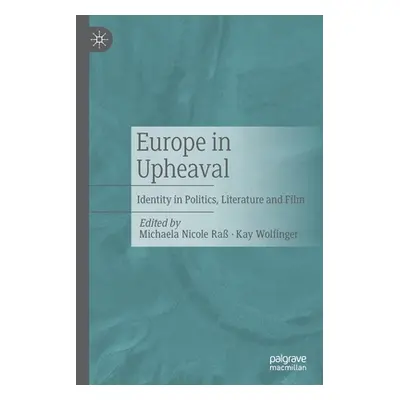 Europe in Upheaval

Identity in Politics, Literature and Film

Edited by
Michaela Nicole Raß · Kay Wolfinger

palgrave
macmillan